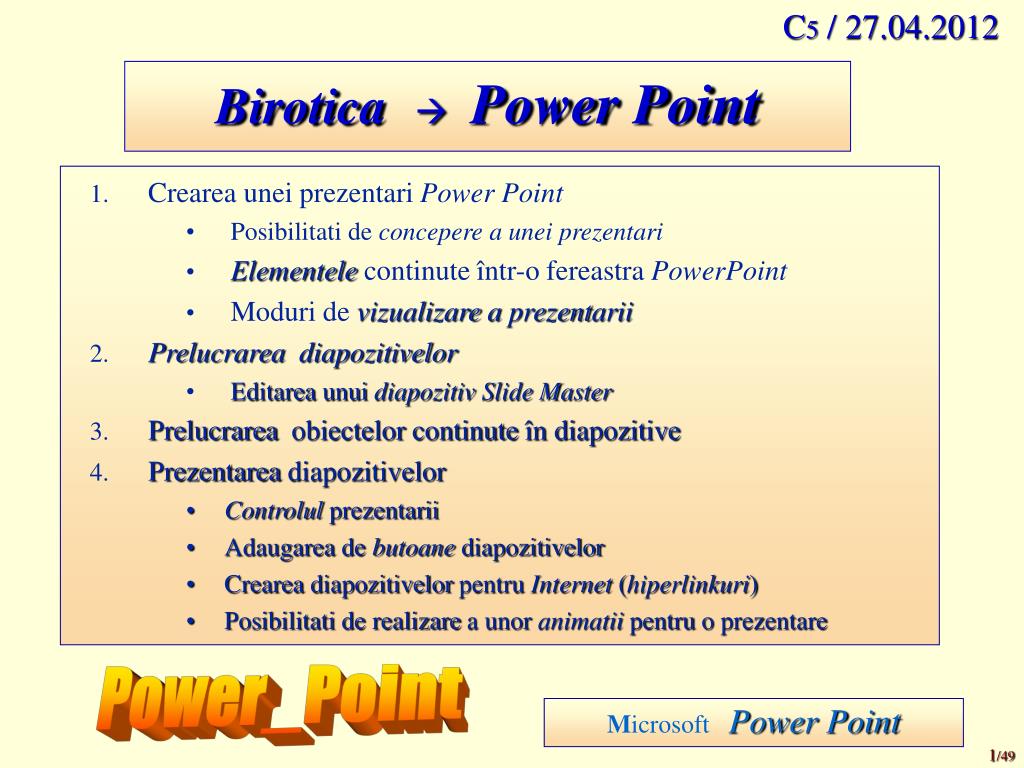 C5 / 27.04.2012

Birotica → Power Point

1. Crearea unei prezentari Power Point
• Posibilitati de concepere a unei prezentari
• Elementele continute într-o fereastra PowerPoint
• Moduri de vizualizare a prezentarii
2. Prelucrarea diapozitivelor
• Editarea unui diapozitiv Slide Master
3. Prelucrarea obiectelor continute în diapozitive
4. Prezentarea diapozitivelor
• Controlul prezentarii
• Adaugarea de butoane diapozitivelor
• Crearea diapozitivelor pentru Internet (hiperlinkuri)
• Posibilitati de realizare a unor animatii pentru o prezentare

Power_Point

Microsoft Power Point

1/49